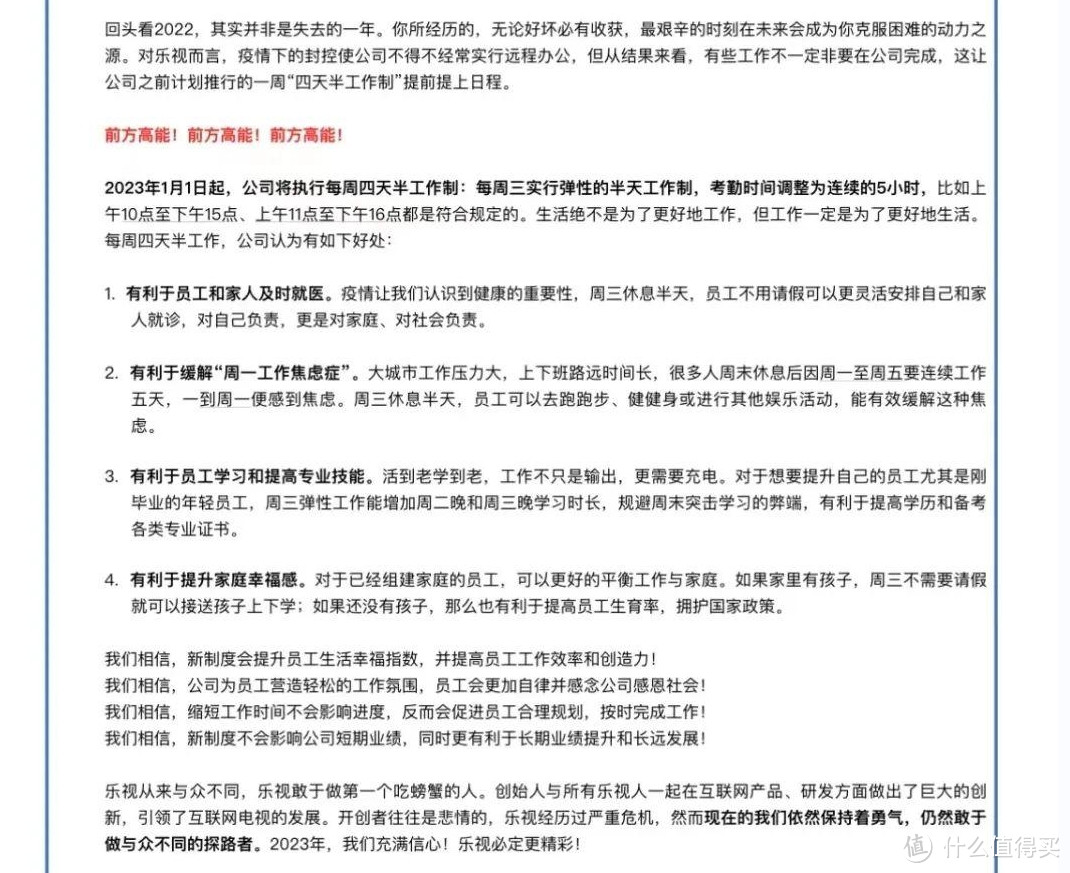 回头看2022，其实并非是失去的一年。你所经历的，无论好坏必有收获，最艰辛的时刻在未来会成为你克服困难的动力之源。对乐视而言，疫情下的封控使公司不得不经常实行远程办公，但从结果来看，有些工作不一定非要在公司完成，这让公司之前计划推行的一周“四天半工作制”提前提上日程。

前方高能！前方高能！前方高能！

2023年1月1日起，公司将执行每周四天半工作制：每周三实行弹性的半天工作制，考勤时间调整为连续的5小时，比如上午10点至下午15点、上午11点至下午16点都是符合规定的。生活绝不是为了更好地工作，但工作一定是为了更好地生活。每周四天半工作，公司认为有如下好处：

1. 有利于员工和家人及时就医。疫情让我们认识到健康的重要性，周三休息半天，员工不用请假可以更灵活安排自己和家人就诊，对自己负责，更是对家庭、对社会负责。

2. 有利于缓解“周一工作焦虑症”。大城市工作压力大，上下班路远时间长，很多人周末休息后因周一至周五要连续工作五天，一到周一便感到焦虑。周三休息半天，员工可以去跑跑步、健健身或进行其他娱乐活动，能有效缓解这种焦虑。

3. 有利于员工学习和提高专业技能。活到老学到老，工作不只是输出，更需要充电。对于想要提升自己的员工尤其是刚毕业的年轻员工，周三弹性工作能增加周二晚和周三晚学习时长，规避周末突击学习的弊端，有利于提高学历和备考各类专业证书。

4. 有利于提升家庭幸福感。对于已经组建家庭的员工，可以更好的平衡工作与家庭。如果家里有孩子，周三不需要请假就可以接送孩子上下学；如果还没有孩子，那么也有利于提高员工生育率，拥护国家政策。

我们相信，新制度会提升员工生活幸福指数，并提高员工工作效率和创造力！
我们相信，公司为员工营造轻松的工作氛围，员工会更加自律并感念公司感恩社会！
我们相信，缩短工作时间不会影响进度，反而会促进员工合理规划，按时完成工作！
我们相信，新制度不会影响公司短期业绩，同时更有利于长期业绩提升和长远发展！

乐视从来与众不同，乐视敢于做第一个吃螃蟹的人。创始人与所有乐视人一起在互联网产品、研发方面做出了巨大的创新，引领了互联网电视的发展。开创者往往是悲情的，乐视经历过严重危机，然而现在的我们依然保持着勇气，仍然敢于做与众不同的探路者。2023年，我们充满信心！乐视必定更精彩！

值 什么值得买